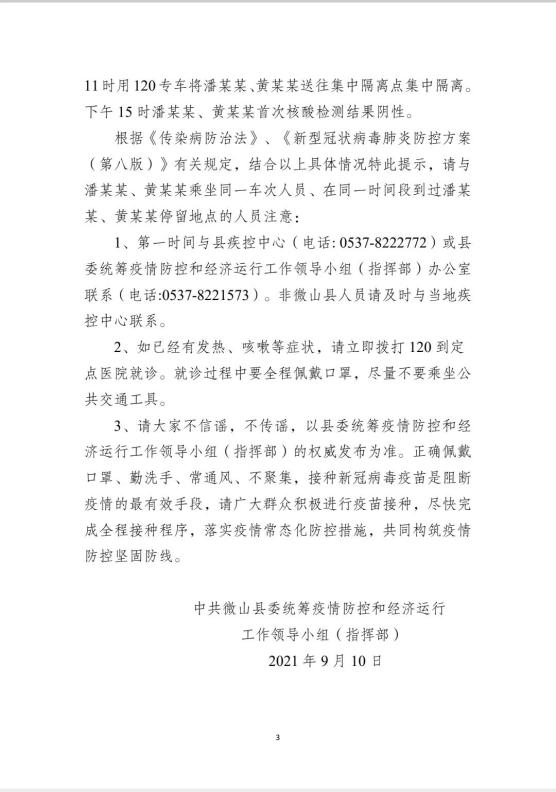 11时用120专车将潘某某、黄某某送往集中隔离点集中隔离。下午15时潘某某、黄某某首次核酸检测结果阴性。

根据《传染病防治法》、《新型冠状病毒肺炎防控方案（第八版）》有关规定，结合以上具体情况特此提示，请与潘某某、黄某某乘坐同一车次人员、在同一时间段到过潘某某、黄某某停留地点的人员注意：

1、第一时间与县疾控中心（电话：0537-8222772）或县委统筹疫情防控和经济运行工作领导小组（指挥部）办公室联系（电话:0537-8221573）。非微山县人员请及时与当地疾控中心联系。

2、如已经有发热、咳嗽等症状，请立即拨打120到定点医院就诊。就诊过程中要全程佩戴口罩，尽量不要乘坐公共交通工具。

3、请大家不信谣，不传谣，以县委统筹疫情防控和经济运行工作领导小组（指挥部）的权威发布为准。正确佩戴口罩、勤洗手、常通风、不聚集，接种新冠病毒疫苗是阻断疫情的最有效手段，请广大群众积极进行疫苗接种，尽快完成全程接种程序，落实疫情常态化防控措施，共同构筑疫情防控坚固防线。

中共微山县委统筹疫情防控和经济运行
工作领导小组（指挥部）
2021年9月10日

3